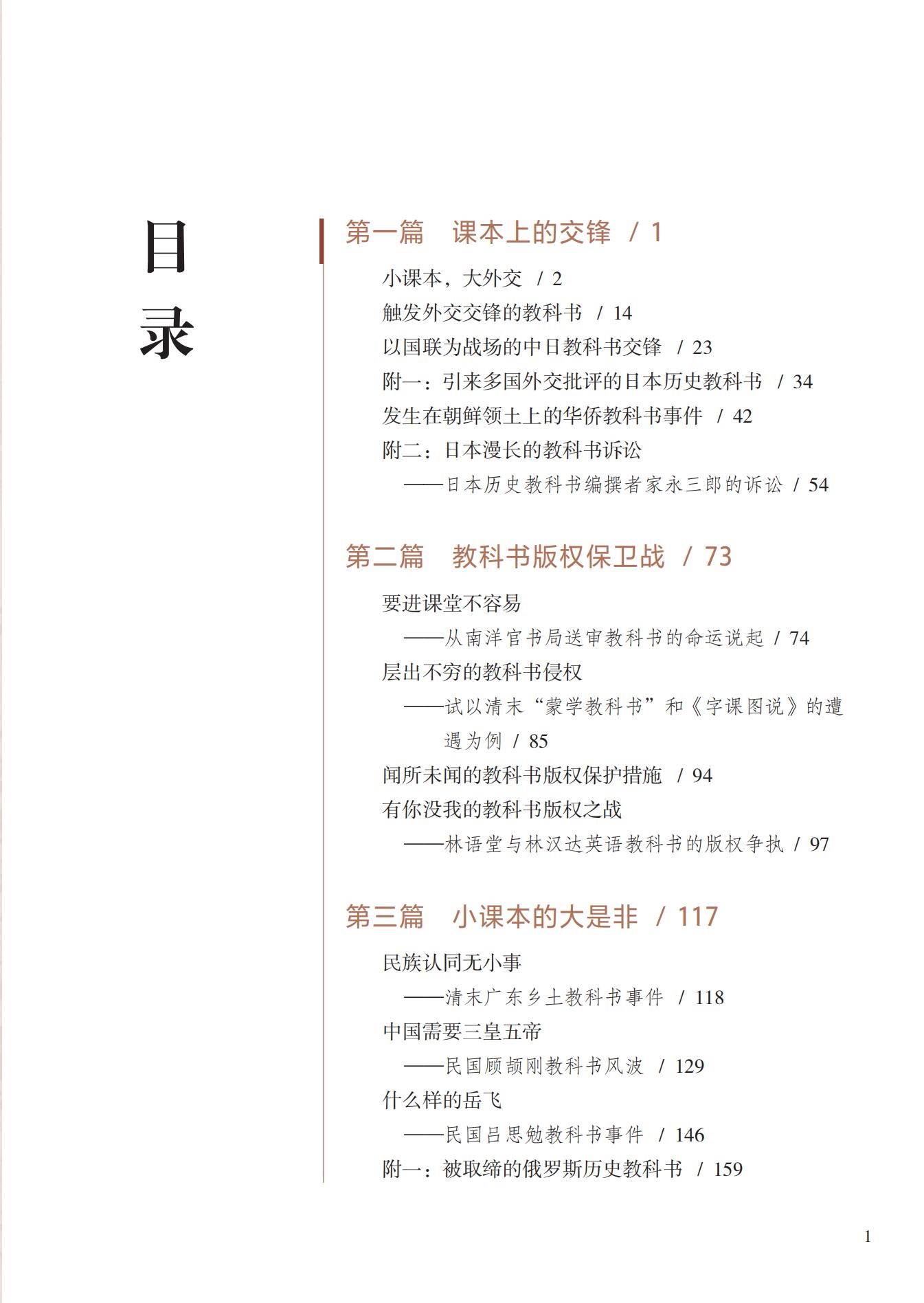 目录

第一篇　课本上的交锋　/ 1

小课本，大外交　/ 2
触发外交交锋的教科书　/ 14
以国联为战场的中日教科书交锋　/ 23
附一：引来多国外交批评的日本历史教科书　/ 34
发生在朝鲜领土上的华侨教科书事件　/ 42
附二：日本漫长的教科书诉讼
——日本历史教科书编撰者家永三郎的诉讼　/ 54

第二篇　教科书版权保卫战　/ 73

要进课堂不容易
——从南洋官书局送审教科书的命运说起　/ 74
层出不穷的教科书侵权
——试以清末“蒙学教科书”和《字课图说》的遭遇为例　/ 85
闻所未闻的教科书版权保护措施　/ 94
有你没我的教科书版权之战
——林语堂与林汉达英语教科书的版权争执　/ 97

第三篇　小课本的大是非　/ 117

民族认同无小事
——清末广东乡土教科书事件　/ 118
中国需要三皇五帝
——民国顾颉刚教科书风波　/ 129
什么样的岳飞
——民国吕思勉教科书事件　/ 146
附一：被取缔的俄罗斯历史教科书　/ 159

1